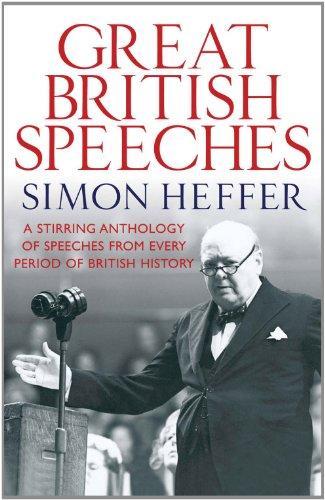 GREAT BRITISH SPEECHES

SIMON HEFFER

A STIRRING ANTHOLOGY OF SPEECHES FROM EVERY PERIOD OF BRITISH HISTORY